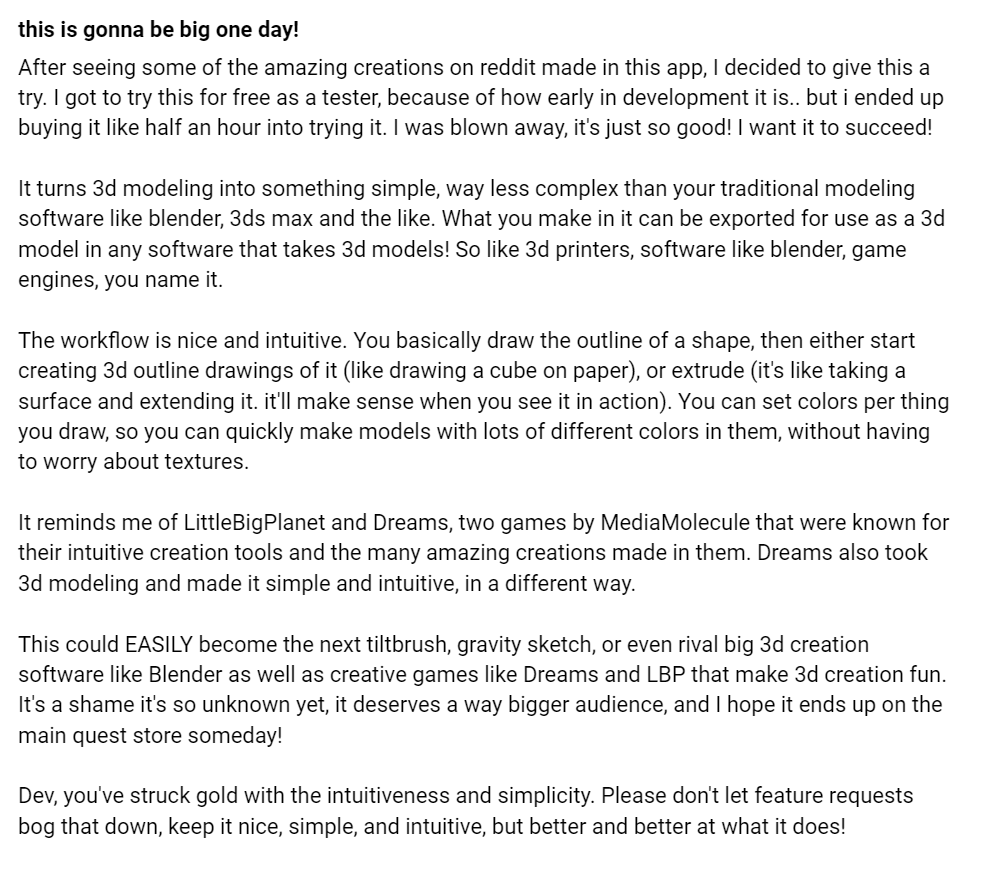 this is gonna be big one day!

After seeing some of the amazing creations on reddit made in this app, I decided to give this a try. I got to try this for free as a tester, because of how early in development it is.. but i ended up buying it like half an hour into trying it. I was blown away, it's just so good! I want it to succeed!

It turns 3d modeling into something simple, way less complex than your traditional modeling software like blender, 3ds max and the like. What you make in it can be exported for use as a 3d model in any software that takes 3d models! So like 3d printers, software like blender, game engines, you name it.

The workflow is nice and intuitive. You basically draw the outline of a shape, then either start creating 3d outline drawings of it (like drawing a cube on paper), or extrude (it's like taking a surface and extending it. it'll make sense when you see it in action). You can set colors per thing you draw, so you can quickly make models with lots of different colors in them, without having to worry about textures.

It reminds me of LittleBigPlanet and Dreams, two games by MediaMolecule that were known for their intuitive creation tools and the many amazing creations made in them. Dreams also took 3d modeling and made it simple and intuitive, in a different way.

This could EASILY become the next tiltbrush, gravity sketch, or even rival big 3d creation software like Blender as well as creative games like Dreams and LBP that make 3d creation fun. It's a shame it's so unknown yet, it deserves a way bigger audience, and I hope it ends up on the main quest store someday!

Dev, you've struck gold with the intuitiveness and simplicity. Please don't let feature requests bog that down, keep it nice, simple, and intuitive, but better and better at what it does!